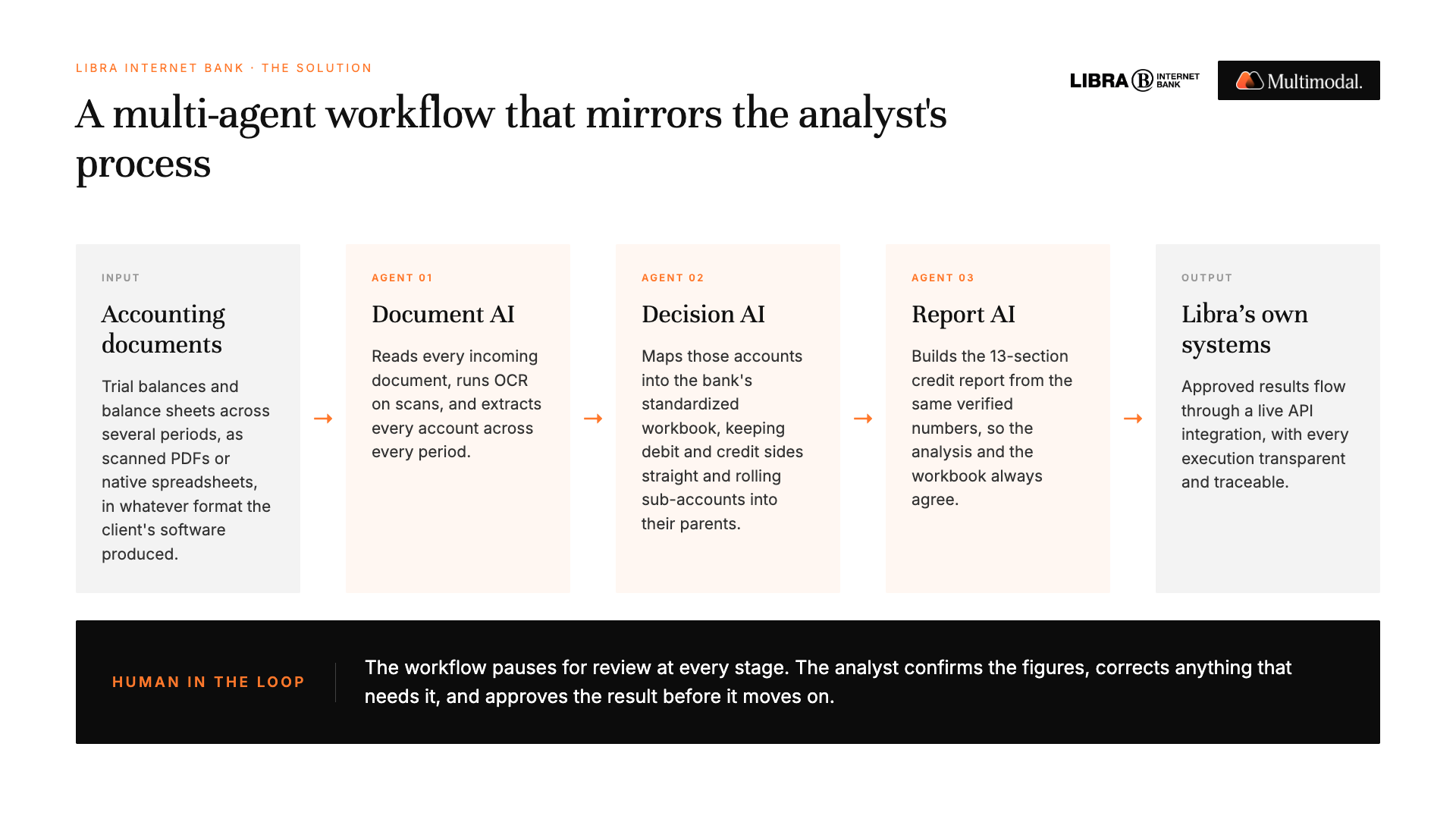 LIBRA INTERNET BANK · THE SOLUTION

LIBRA B INTERNET BANK

Multimodal.

A multi-agent workflow that mirrors the analyst's process

INPUT

Accounting documents

Trial balances and balance sheets across several periods, as scanned PDFs or native spreadsheets, in whatever format the client's software produced.

→

AGENT 01

Document AI

Reads every incoming document, runs OCR on scans, and extracts every account across every period.

→

AGENT 02

Decision AI

Maps those accounts into the bank's standardized workbook, keeping debit and credit sides straight and rolling sub-accounts into their parents.

→

AGENT 03

Report AI

Builds the 13-section credit report from the same verified numbers, so the analysis and the workbook always agree.

→

OUTPUT

Libra's own systems

Approved results flow through a live API integration, with every execution transparent and traceable.

HUMAN IN THE LOOP

The workflow pauses for review at every stage. The analyst confirms the figures, corrects anything that needs it, and approves the result before it moves on.